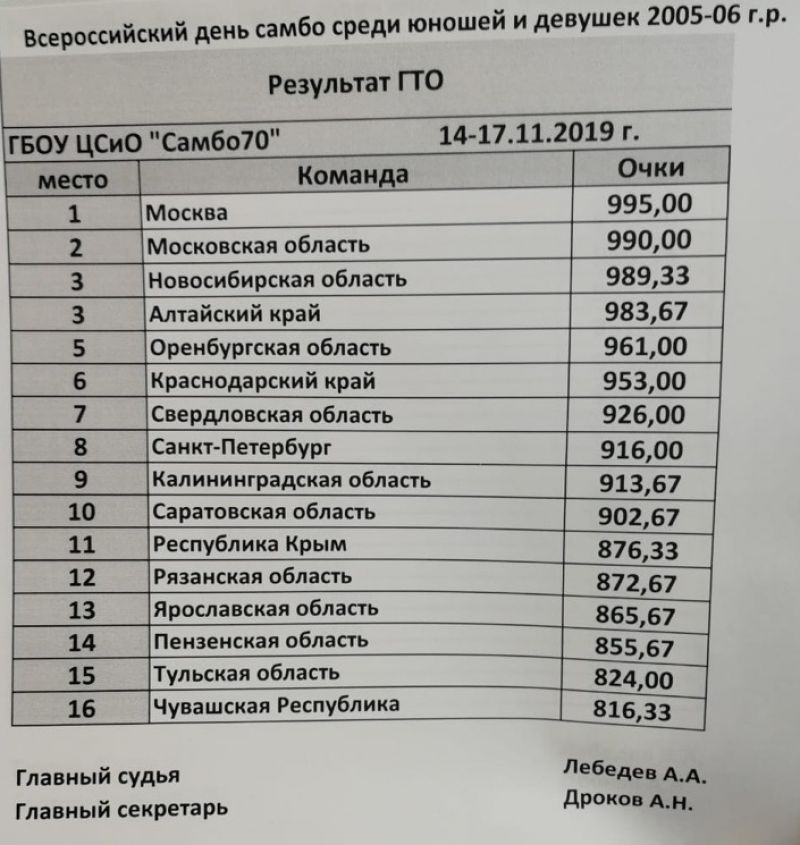 Всероссийский день самбо среди юношей и девушек 2005-06 г.р.

Результат ГТО

ГБОУ ЦСиО "Самбо70" 14-17.11.2019 г.

| место | Команда | Очки |
|---|---|---|
| 1 | Москва | 995,00 |
| 2 | Московская область | 990,00 |
| 3 | Новосибирская область | 989,33 |
| 3 | Алтайский край | 983,67 |
| 5 | Оренбургская область | 961,00 |
| 6 | Краснодарский край | 953,00 |
| 7 | Свердловская область | 926,00 |
| 8 | Санкт-Петербург | 916,00 |
| 9 | Калининградская область | 913,67 |
| 10 | Саратовская область | 902,67 |
| 11 | Республика Крым | 876,33 |
| 12 | Рязанская область | 872,67 |
| 13 | Ярославская область | 865,67 |
| 14 | Пензенская область | 855,67 |
| 15 | Тульская область | 824,00 |
| 16 | Чувашская Республика | 816,33 |

Главный судья Лебедев А.А.
Главный секретарь Дроков А.Н.